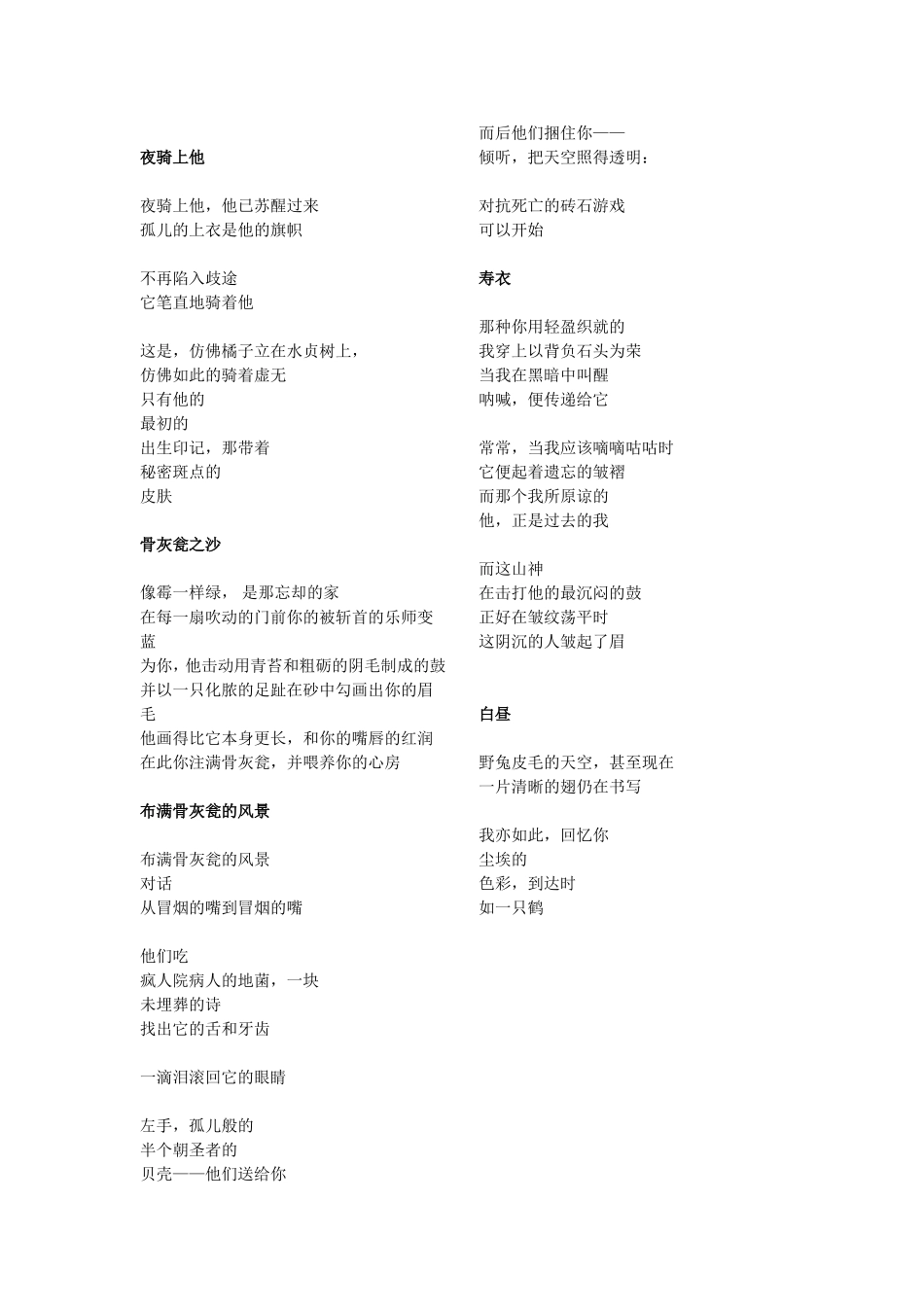 夜骑上他

夜骑上他，他已苏醒过来
孤儿的上衣是他的旗帜

不再陷入歧途
它笔直地骑着他

这是，仿佛橘子立在水贞树上，
仿佛如此的骑着虚无
只有他的
最初的
出生印记，那带着
秘密斑点的
皮肤

骨灰瓮之沙

像霉一样绿， 是那忘却的家
在每一扇吹动的门前你的被斩首的乐师变蓝
为你，他击动用青苔和粗砺的阴毛制成的鼓
并以一只化脓的足趾在砂中勾画出你的眉毛
他画得比它本身更长，和你的嘴唇的红润
在此你注满骨灰瓮，并喂养你的心房

布满骨灰瓮的风景

布满骨灰瓮的风景
对话
从冒烟的嘴到冒烟的嘴

他们吃
疯人院病人的地菌，一块
未埋葬的诗
找出它的舌和牙齿

一滴泪滚回它的眼睛

左手，孤儿般的
半个朝圣者的
贝壳——他们送给你

而后他们捆住你——
倾听，把天空照得透明：

对抗死亡的砖石游戏
可以开始

寿衣

那种你用轻盈织就的
我穿上以背负石头为荣
当我在黑暗中叫醒
呐喊，便传递给它

常常，当我应该喃喃咕咕时
它便起着遗忘的皱褶
而那个我所原谅的
他，正是过去的我

而这山神
在击打他的最沉闷的鼓
正好在皱纹荡平时
这阴沉的人皱起了眉

白昼

野兔皮毛的天空，甚至现在
一片清晰的翅仍在书写

我亦如此，回忆你
尘埃的
色彩，到达时
如一只鹤